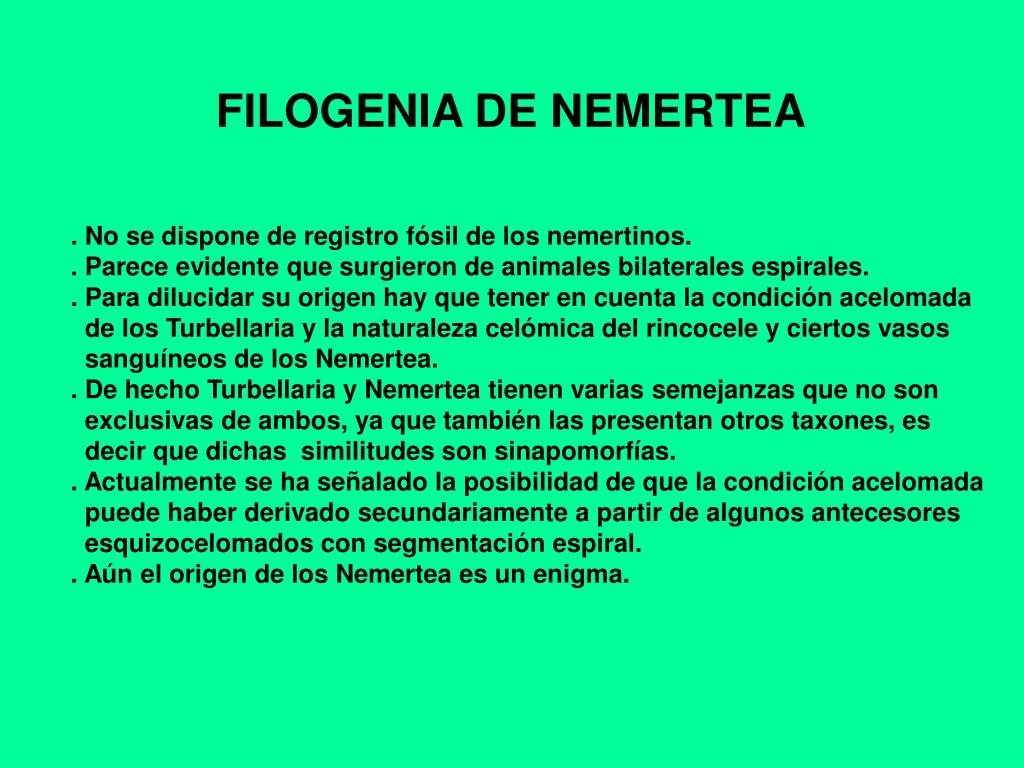 FILOGENIA DE NEMERTEA

. No se dispone de registro fósil de los nemertinos.
. Parece evidente que surgieron de animales bilaterales espirales.
. Para dilucidar su origen hay que tener en cuenta la condición acelomada de los Turbellaria y la naturaleza celómica del rincocele y ciertos vasos sanguíneos de los Nemertea.
. De hecho Turbellaria y Nemertea tienen varias semejanzas que no son exclusivas de ambos, ya que también las presentan otros taxones, es decir que dichas similitudes son sinapomorfías.
. Actualmente se ha señalado la posibilidad de que la condición acelomada puede haber derivado secundariamente a partir de algunos antecesores esquizocelomados con segmentación espiral.
. Aún el origen de los Nemertea es un enigma.